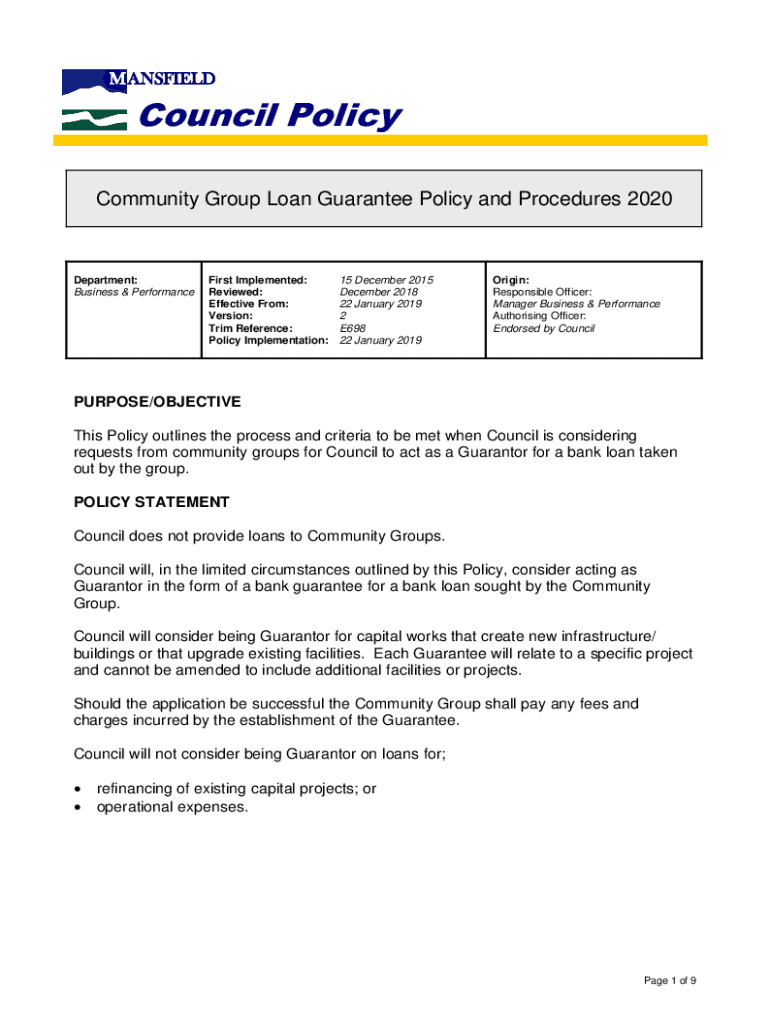 MANSFIELD

Council Policy

Community Group Loan Guarantee Policy and Procedures 2020

| Department: Business & Performance | First Implemented: 15 December 2015 Reviewed: December 2018 Effective From: 22 January 2019 Version: 2 Trim Reference: E698 Policy Implementation: 22 January 2019 | Origin: Responsible Officer: Manager Business & Performance Authorising Officer: Endorsed by Council |
|---|---|---|

PURPOSE/OBJECTIVE

This Policy outlines the process and criteria to be met when Council is considering requests from community groups for Council to act as a Guarantor for a bank loan taken out by the group.

POLICY STATEMENT

Council does not provide loans to Community Groups.

Council will, in the limited circumstances outlined by this Policy, consider acting as Guarantor in the form of a bank guarantee for a bank loan sought by the Community Group.

Council will consider being Guarantor for capital works that create new infrastructure/ buildings or that upgrade existing facilities. Each Guarantee will relate to a specific project and cannot be amended to include additional facilities or projects.

Should the application be successful the Community Group shall pay any fees and charges incurred by the establishment of the Guarantee.

Council will not consider being Guarantor on loans for;

• refinancing of existing capital projects; or
• operational expenses.

Page 1 of 9